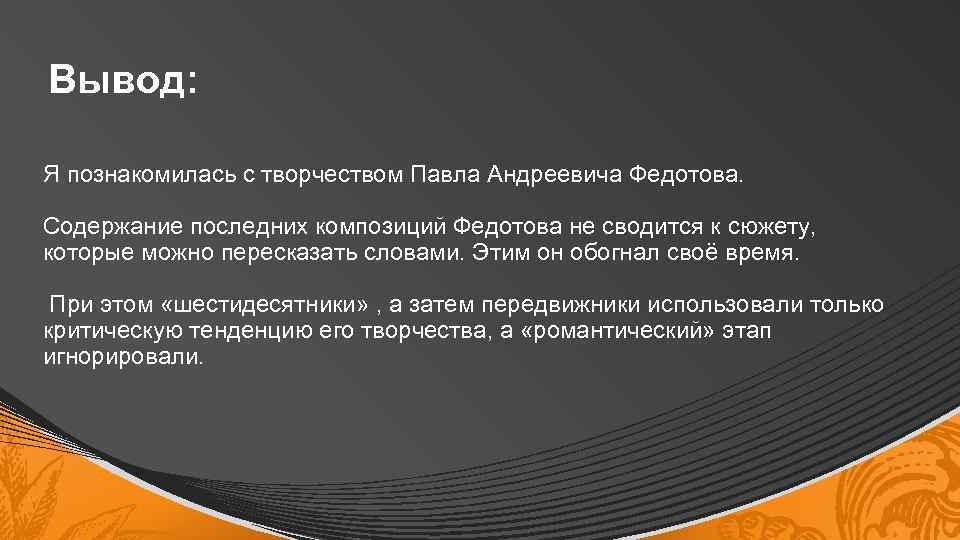 Вывод:

Я познакомилась с творчеством Павла Андреевича Федотова.

Содержание последних композиций Федотова не сводится к сюжету, которые можно пересказать словами. Этим он обогнал своё время.

При этом «шестидесятники» , а затем передвижники использовали только критическую тенденцию его творчества, а «романтический» этап игнорировали.